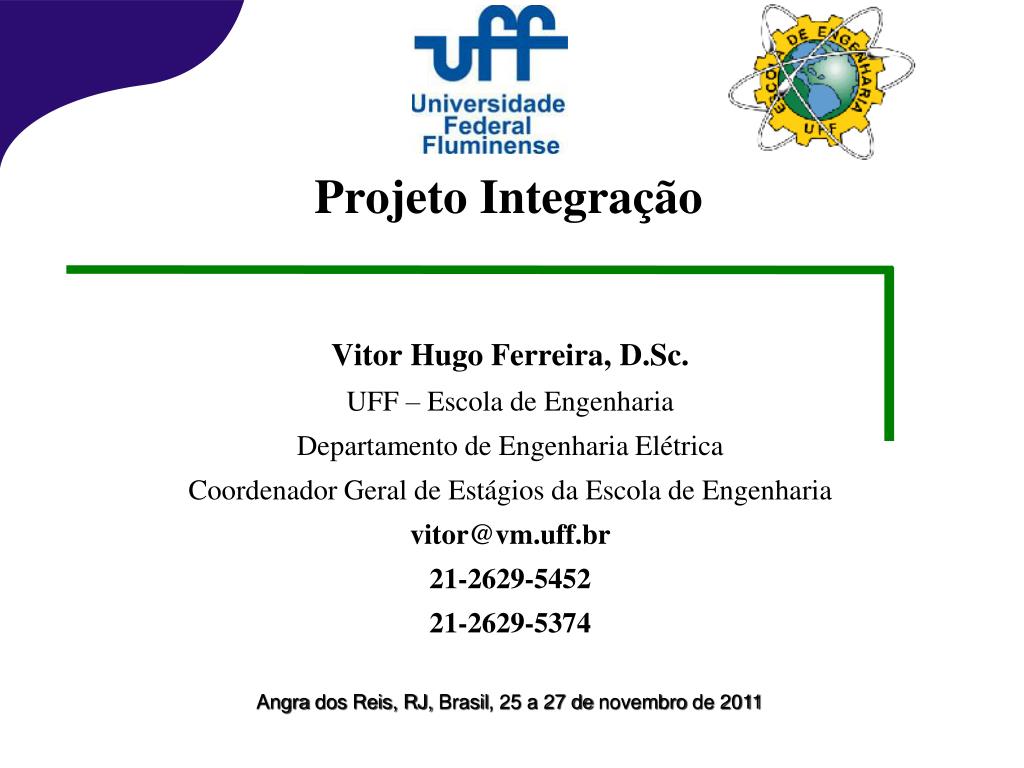 uff
Universidade Federal Fluminense

ESCOLA DE ENGENHARIA
UFF

Projeto Integração

Vitor Hugo Ferreira, D.Sc.
UFF – Escola de Engenharia
Departamento de Engenharia Elétrica
Coordenador Geral de Estágios da Escola de Engenharia
vitor@vm.uff.br
21-2629-5452
21-2629-5374

Angra dos Reis, RJ, Brasil, 25 a 27 de novembro de 2011